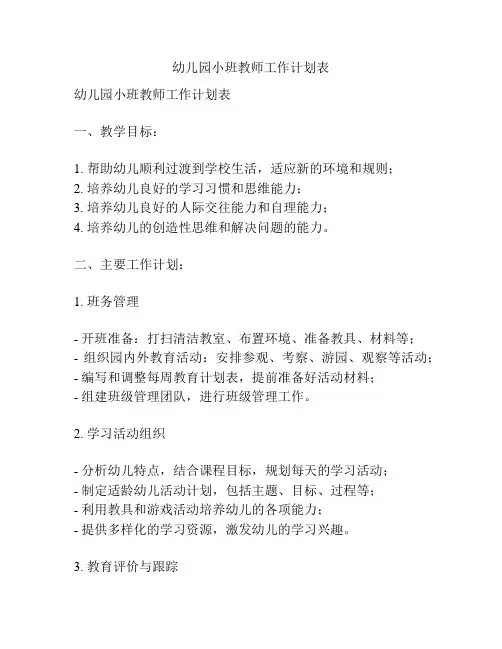 幼儿园小班教师工作计划表

幼儿园小班教师工作计划表

一、教学目标：

1. 帮助幼儿顺利过渡到学校生活，适应新的环境和规则；
2. 培养幼儿良好的学习习惯和思维能力；
3. 培养幼儿良好的人际交往能力和自理能力；
4. 培养幼儿的创造性思维和解决问题的能力。

二、主要工作计划：

1. 班务管理

- 开班准备：打扫清洁教室、布置环境、准备教具、材料等；
- 组织园内外教育活动：安排参观、考察、游园、观察等活动；
- 编写和调整每周教育计划表，提前准备好活动材料；
- 组建班级管理团队，进行班级管理工作。

2. 学习活动组织

- 分析幼儿特点，结合课程目标，规划每天的学习活动；
- 制定适龄幼儿活动计划，包括主题、目标、过程等；
- 利用教具和游戏活动培养幼儿的各项能力；
- 提供多样化的学习资源，激发幼儿的学习兴趣。

3. 教育评价与跟踪